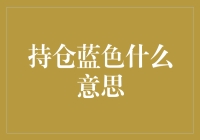 持仓蓝色什么意思